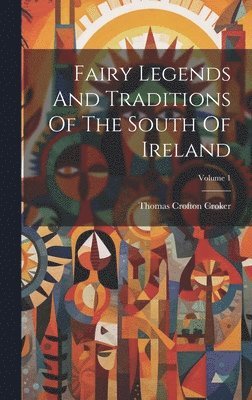 Fairy Legends And Traditions Of The South Of Ireland

Volume 1

Thomas Crofton Croker